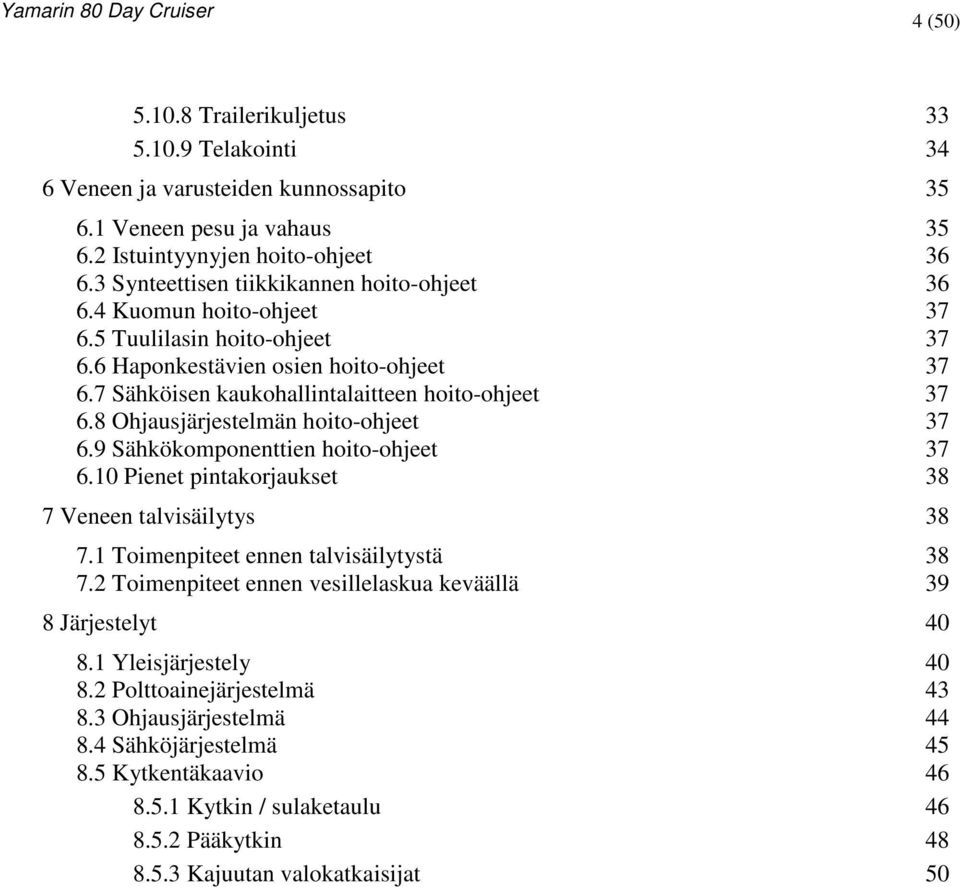 Yamarin 80 Day Cruiser

4 (50)

5.10.8 Trailerikuljetus 33
5.10.9 Telakointi 34
6 Veneen ja varusteiden kunnossapito 35
6.1 Veneen pesu ja vahaus 35
6.2 Istuintyynyjen hoito-ohjeet 36
6.3 Synteettisen tiikkikannen hoito-ohjeet 36
6.4 Kuomun hoito-ohjeet 37
6.5 Tuulilasin hoito-ohjeet 37
6.6 Haponkestävien osien hoito-ohjeet 37
6.7 Sähköisen kaukohallintalaitteen hoito-ohjeet 37
6.8 Ohjausjärjestelmän hoito-ohjeet 37
6.9 Sähkökomponenttien hoito-ohjeet 37
6.10 Pienet pintakorjaukset 38
7 Veneen talvisäilytys 38
7.1 Toimenpiteet ennen talvisäilytystä 38
7.2 Toimenpiteet ennen vesillelaskua keväällä 39
8 Järjestelyt 40
8.1 Yleisjärjestely 40
8.2 Polttoainejärjestelmä 43
8.3 Ohjausjärjestelmä 44
8.4 Sähköjärjestelmä 45
8.5 Kytkentäkaavio 46
8.5.1 Kytkin / sulaketaulu 46
8.5.2 Pääkytkin 48
8.5.3 Kajuutan valokatkaisijat 50